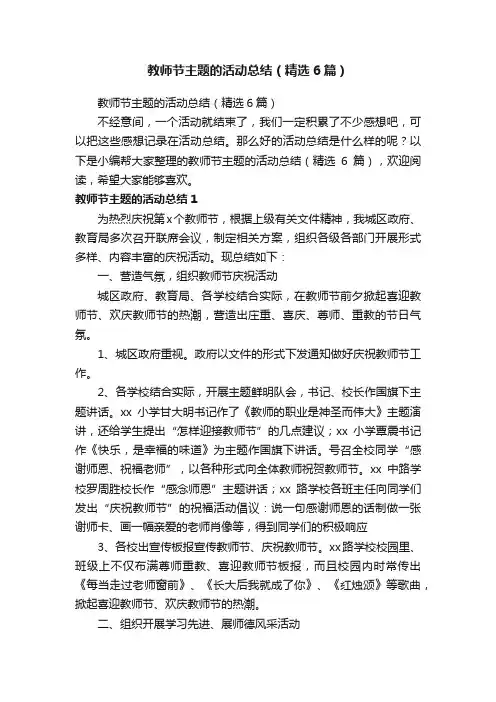 教师节主题的活动总结（精选6篇）

教师节主题的活动总结（精选6篇）

不经意间，一个活动就结束了，我们一定积累了不少感想吧，可以把这些感想记录在活动总结。那么好的活动总结是什么样的呢？以下是小编帮大家整理的教师节主题的活动总结（精选 6 篇），欢迎阅读，希望大家能够喜欢。

教师节主题的活动总结1

为热烈庆祝第x个教师节，根据上级有关文件精神，我城区政府、教育局多次召开联席会议，制定相关方案，组织各级各部门开展形式多样、内容丰富的庆祝活动。现总结如下：

一、营造气氛，组织教师节庆祝活动

城区政府、教育局、各学校结合实际，在教师节前夕掀起喜迎教师节、欢庆教师节的热潮，营造出庄重、喜庆、尊师、重教的节日气氛。

1、城区政府重视。政府以文件的形式下发通知做好庆祝教师节工作。

2、各学校结合实际，开展主题鲜明队会，书记、校长作国旗下主题讲话。xx 小学甘大明书记作了《教师的职业是神圣而伟大》主题演讲，还给学生提出“怎样迎接教师节”的几点建议；xx 小学覃震书记作《快乐，是幸福的味道》为主题作国旗下讲话。号召全校同学“感谢师恩、祝福老师”，以各种形式向全体教师祝贺教师节。xx 中路学校罗周胜校长作“感念师恩”主题讲话；xx 路学校各班主任向同学们发出“庆祝教师节”的祝福活动倡议：说一句感谢师恩的话制做一张谢师卡、画一幅亲爱的老师肖像等，得到同学们的积极响应

3、各校出宣传板报宣传教师节、庆祝教师节。xx路学校校园里、班级上不仅布满尊师重教、喜迎教师节板报，而且校园内时常传出《每当走过老师窗前》、《长大后我就成了你》、《红烛颂》等歌曲，掀起喜迎教师节、欢庆教师节的热潮。

二、组织开展学习先进、展师德风采活动